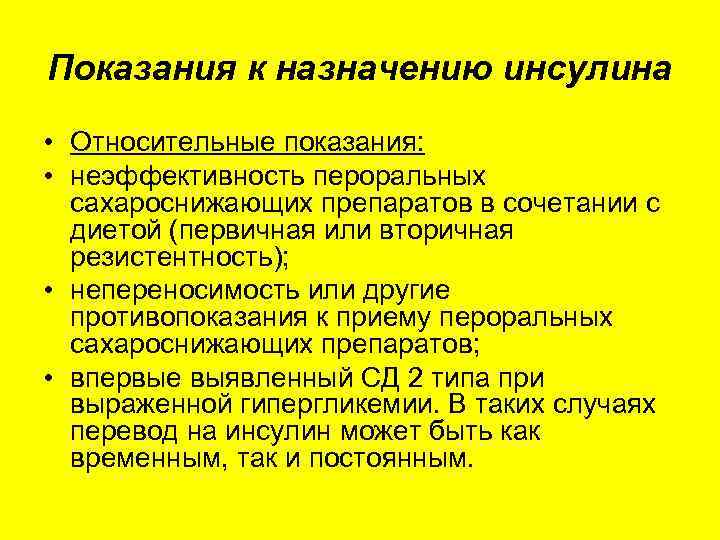 Показания к назначению инсулина

• Относительные показания:
• неэффективность пероральных сахароснижающих препаратов в сочетании с диетой (первичная или вторичная резистентность);
• непереносимость или другие противопоказания к приему пероральных сахароснижающих препаратов;
• впервые выявленный СД 2 типа при выраженной гипергликемии. В таких случаях перевод на инсулин может быть как временным, так и постоянным.